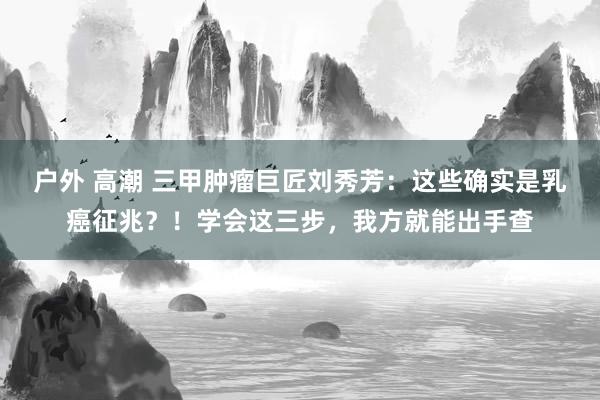 户外 高潮 三甲肿瘤巨匠刘秀芳：这些确实是乳癌征兆？！学会这三步，我方就能出手查